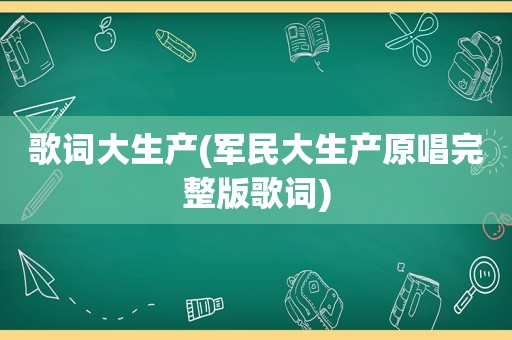 歌词大生产(军民大生产原唱完整版歌词)